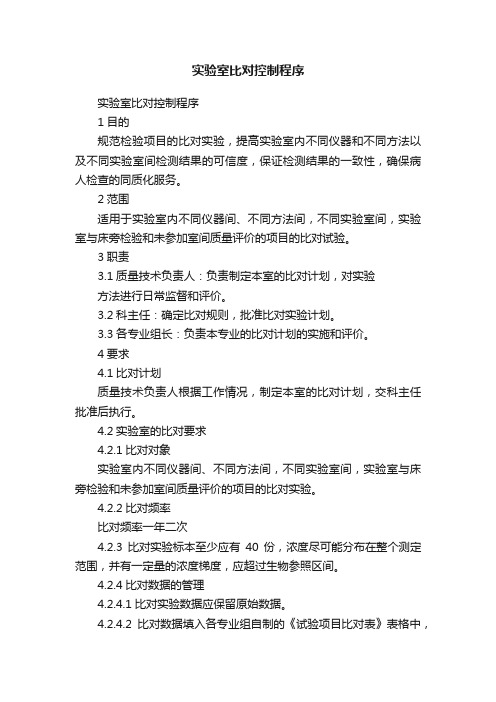 实验室比对控制程序

实验室比对控制程序

1 目的

规范检验项目的比对实验，提高实验室内不同仪器和不同方法以及不同实验室间检测结果的可信度，保证检测结果的一致性，确保病人检查的同质化服务。

2 范围

适用于实验室内不同仪器间、不同方法间，不同实验室间，实验室与床旁检验和未参加室间质量评价的项目的比对试验。

3 职责

3.1 质量技术负责人：负责制定本室的比对计划，对实验方法进行日常监督和评价。

3.2 科主任：确定比对规则，批准比对实验计划。

3.3 各专业组长：负责本专业的比对计划的实施和评价。

4 要求

4.1 比对计划

质量技术负责人根据工作情况，制定本室的比对计划，交科主任批准后执行。

4.2 实验室的比对要求

4.2.1 比对对象

实验室内不同仪器间、不同方法间，不同实验室间，实验室与床旁检验和未参加室间质量评价的项目的比对实验。

4.2.2 比对频率

比对频率一年二次

4.2.3 比对实验标本至少应有 40 份，浓度尽可能分布在整个测定范围，并有一定量的浓度梯度，应超过生物参照区间。

4.2.4 比对数据的管理

4.2.4.1 比对实验数据应保留原始数据。

4.2.4.2 比对数据填入各专业组自制的《试验项目比对表》表格中，